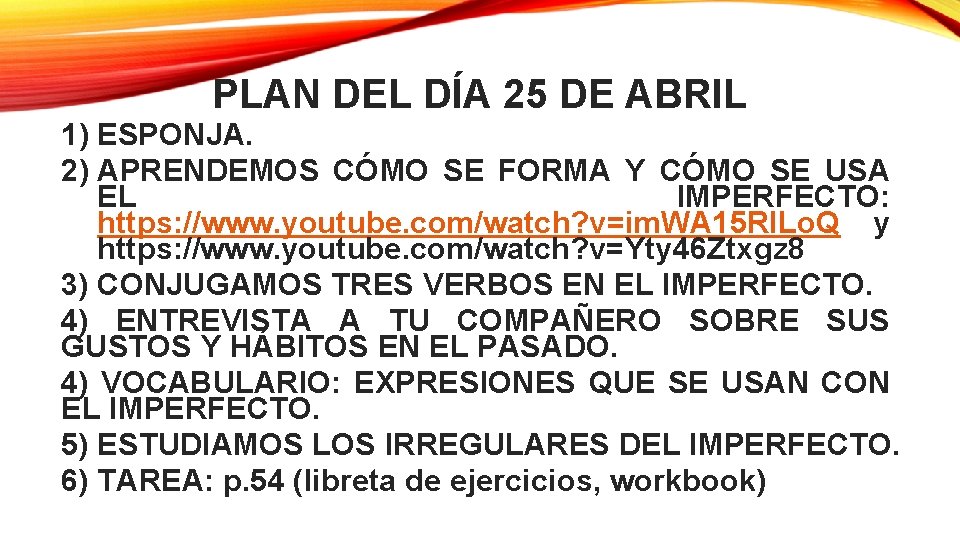 PLAN DEL DÍA 25 DE ABRIL

1) ESPONJA.

2) APRENDEMOS CÓMO SE FORMA Y CÓMO SE USA EL IMPERFECTO: https://www.youtube.com/watch?v=imWA15RILoQ y https://www.youtube.com/watch?v=Yty46Ztxgz8

3) CONJUGAMOS TRES VERBOS EN EL IMPERFECTO.

4) ENTREVISTA A TU COMPAÑERO SOBRE SUS GUSTOS Y HÁBITOS EN EL PASADO.

4) VOCABULARIO: EXPRESIONES QUE SE USAN CON EL IMPERFECTO.

5) ESTUDIAMOS LOS IRREGULARES DEL IMPERFECTO.

6) TAREA: p.54 (libreta de ejercicios, workbook)